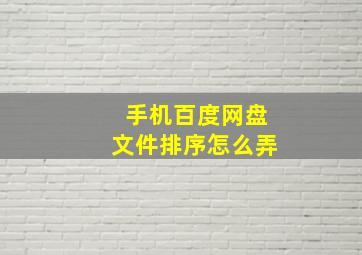 手机百度网盘
文件排序怎么弄